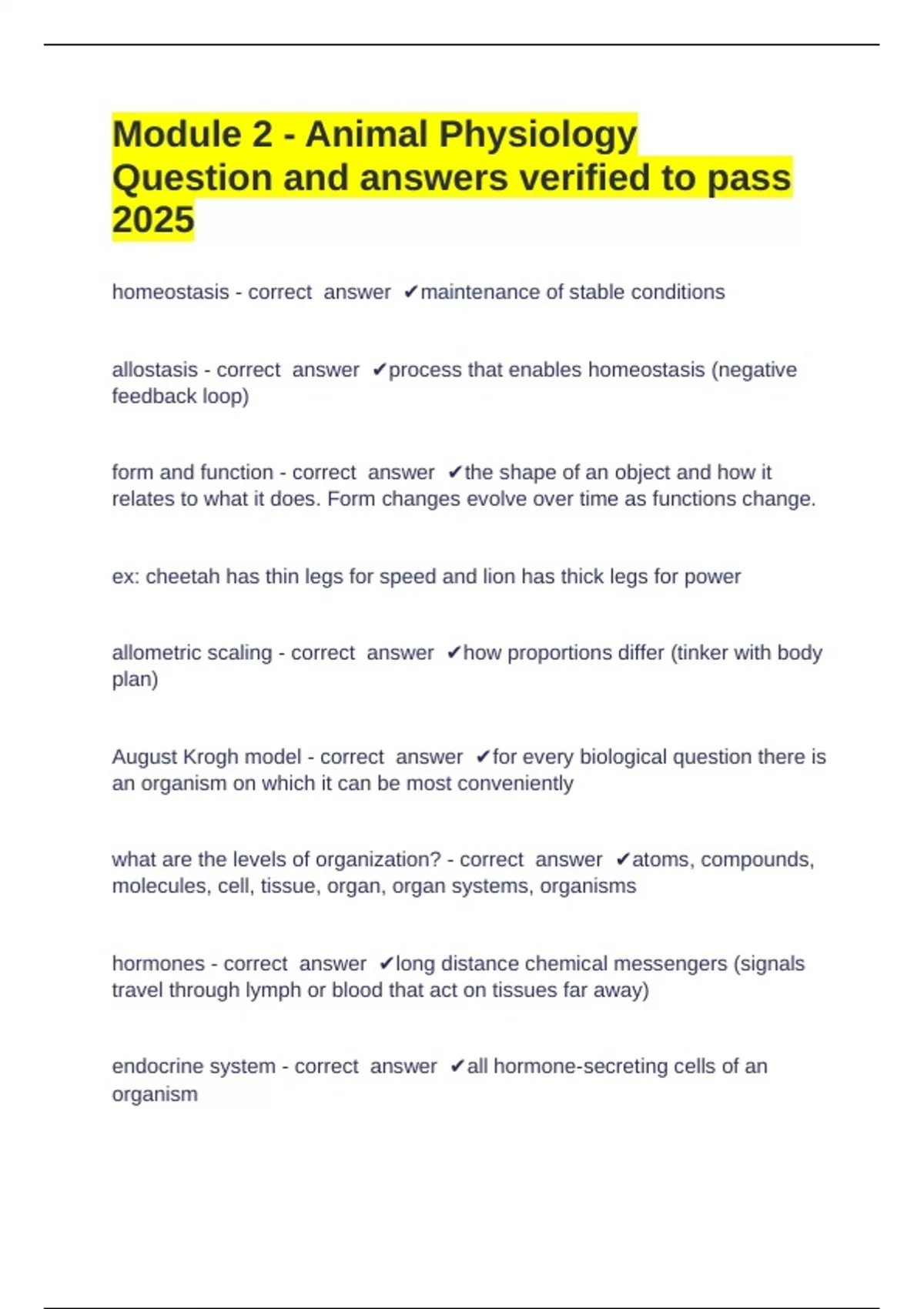 Module 2 - Animal Physiology Question and answers verified to pass 2025

homeostasis - correct answer ✔maintenance of stable conditions

allostasis - correct answer ✔process that enables homeostasis (negative feedback loop)

form and function - correct answer ✔the shape of an object and how it relates to what it does. Form changes evolve over time as functions change.

ex: cheetah has thin legs for speed and lion has thick legs for power

allometric scaling - correct answer ✔how proportions differ (tinker with body plan)

August Krogh model - correct answer ✔for every biological question there is an organism on which it can be most conveniently

what are the levels of organization? - correct answer ✔atoms, compounds, molecules, cell, tissue, organ, organ systems, organisms

hormones - correct answer ✔long distance chemical messengers (signals travel through lymph or blood that act on tissues far away)

endocrine system - correct answer ✔all hormone-secreting cells of an organism